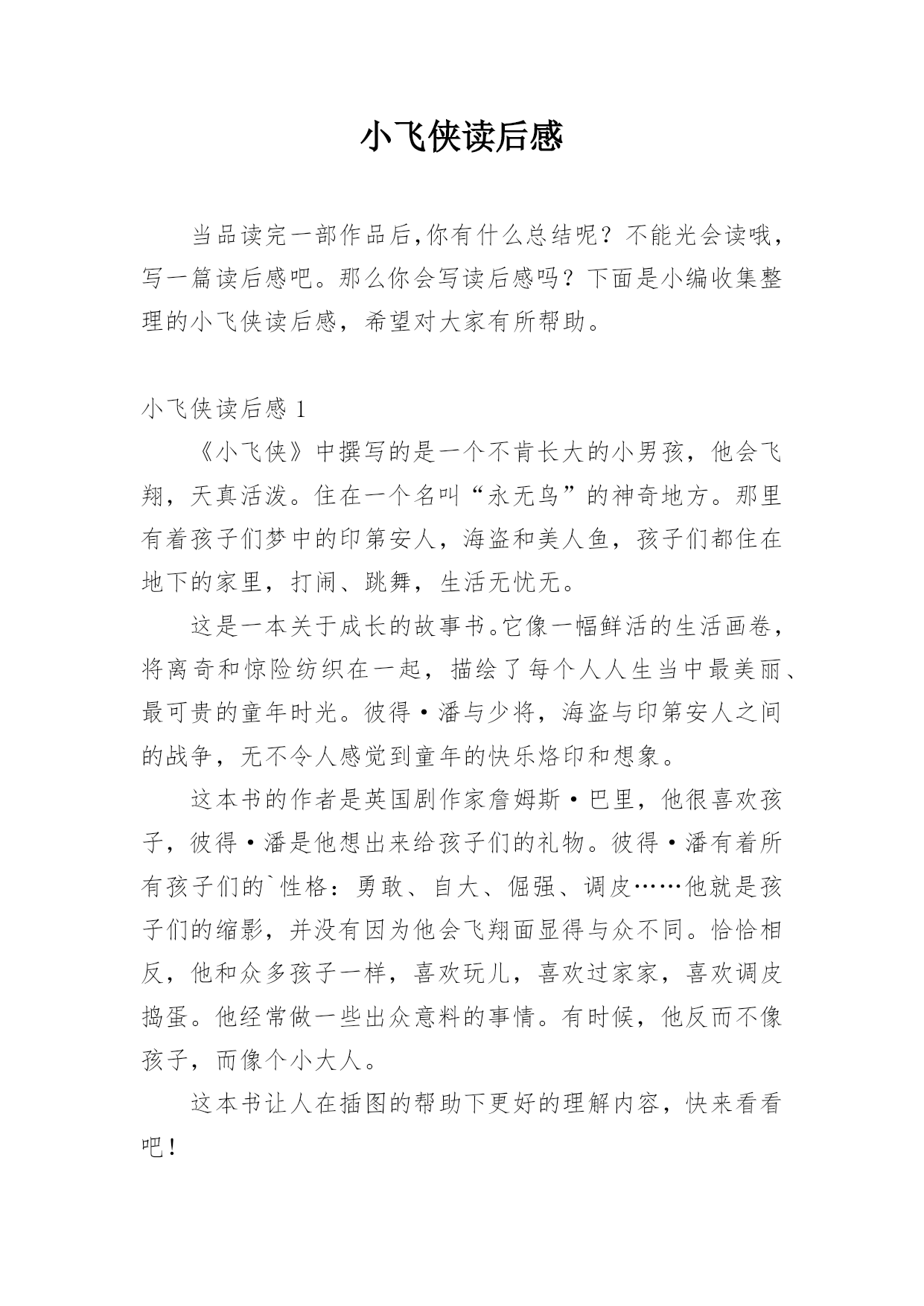 小飞侠读后感

当品读完一部作品后,你有什么总结呢？不能光会读哦，写一篇读后感吧。那么你会写读后感吗？下面是小编收集整理的小飞侠读后感，希望对大家有所帮助。

小飞侠读后感 1

《小飞侠》中撰写的是一个不肯长大的小男孩，他会飞翔，天真活泼。住在一个名叫“永无鸟”的神奇地方。那里有着孩子们梦中的印第安人，海盗和美人鱼，孩子们都住在地下的家里，打闹、跳舞，生活无忧无。

这是一本关于成长的故事书。它像一幅鲜活的生活画卷，将离奇和惊险纺织在一起，描绘了每个人人生当中最美丽、最可贵的童年时光。彼得·潘与少将，海盗与印第安人之间的战争，无不令人感觉到童年的快乐烙印和想象。

这本书的作者是英国剧作家詹姆斯·巴里，他很喜欢孩子，彼得·潘是他想出来给孩子们的礼物。彼得·潘有着所有孩子们的`性格：勇敢、自大、倔强、调皮……他就是孩子们的缩影，并没有因为他会飞翔面显得与众不同。恰恰相反，他和众多孩子一样，喜欢玩儿，喜欢过家家，喜欢调皮捣蛋。他经常做一些出众意料的事情。有时候，他反而不像孩子，而像个小大人。

这本书让人在插图的帮助下更好的理解内容，快来看看吧！